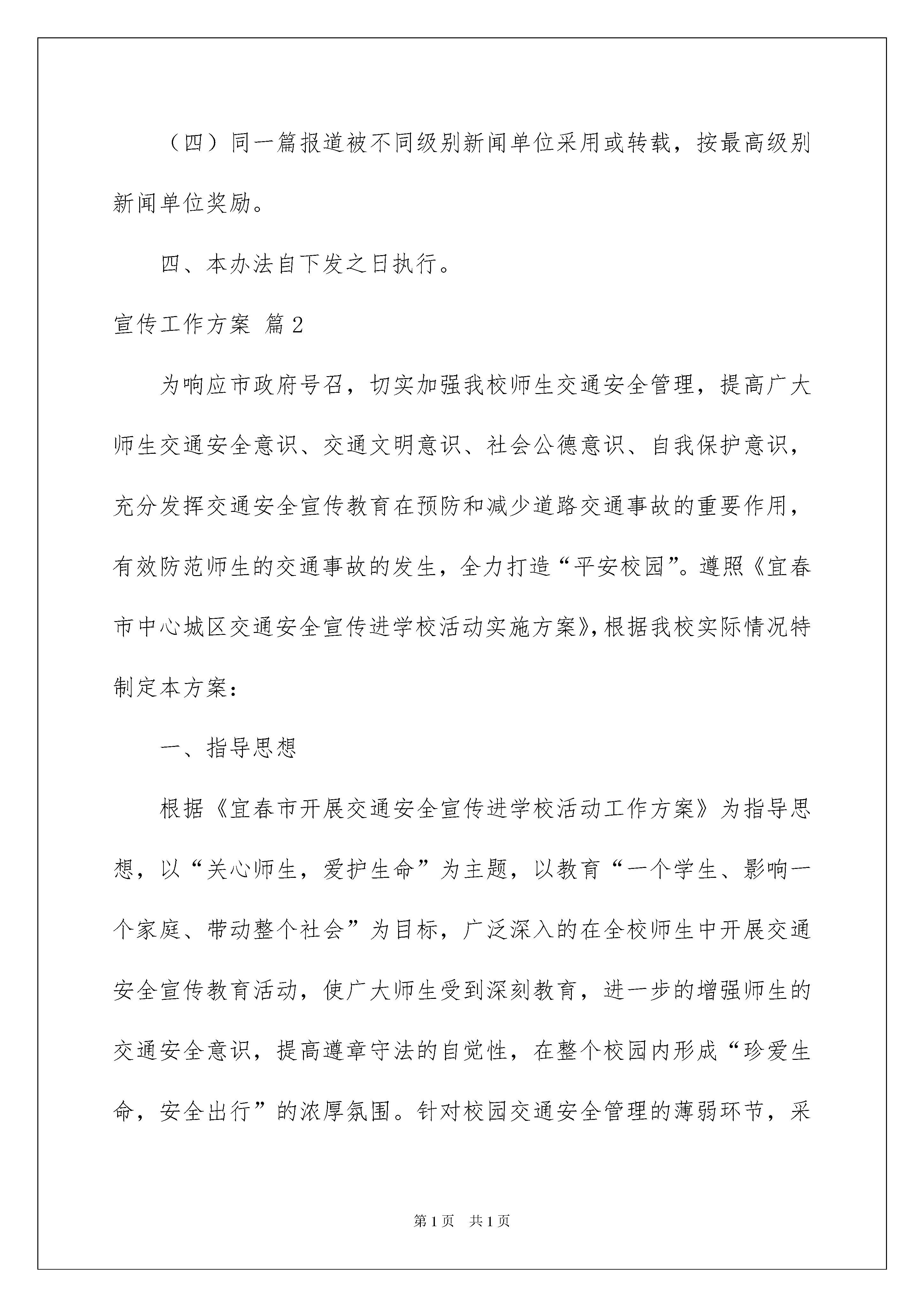 （四）同一篇报道被不同级别新闻单位采用或转载，按最高级别新闻单位奖励。

四、本办法自下发之日执行。

宣传工作方案 篇2

为响应市政府号召，切实加强我校师生交通安全管理，提高广大师生交通安全意识、交通文明意识、社会公德意识、自我保护意识，充分发挥交通安全宣传教育在预防和减少道路交通事故的重要作用，有效防范师生的交通事故的发生，全力打造“平安校园”。遵照《宜春市中心城区交通安全宣传进学校活动实施方案》，根据我校实际情况特制定本方案：

一、指导思想

根据《宜春市开展交通安全宣传进学校活动工作方案》为指导思想，以“关心师生，爱护生命”为主题，以教育“一个学生、影响一个家庭、带动整个社会”为目标，广泛深入的在全校师生中开展交通安全宣传教育活动，使广大师生受到深刻教育，进一步的增强师生的交通安全意识，提高遵章守法的自觉性，在整个校园内形成“珍爱生命，安全出行”的浓厚氛围。针对校园交通安全管理的薄弱环节，采

第1页 共1页